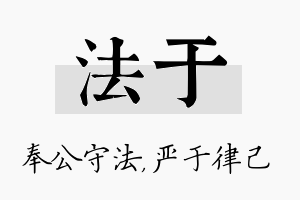 法于

奉公守法,严于律己